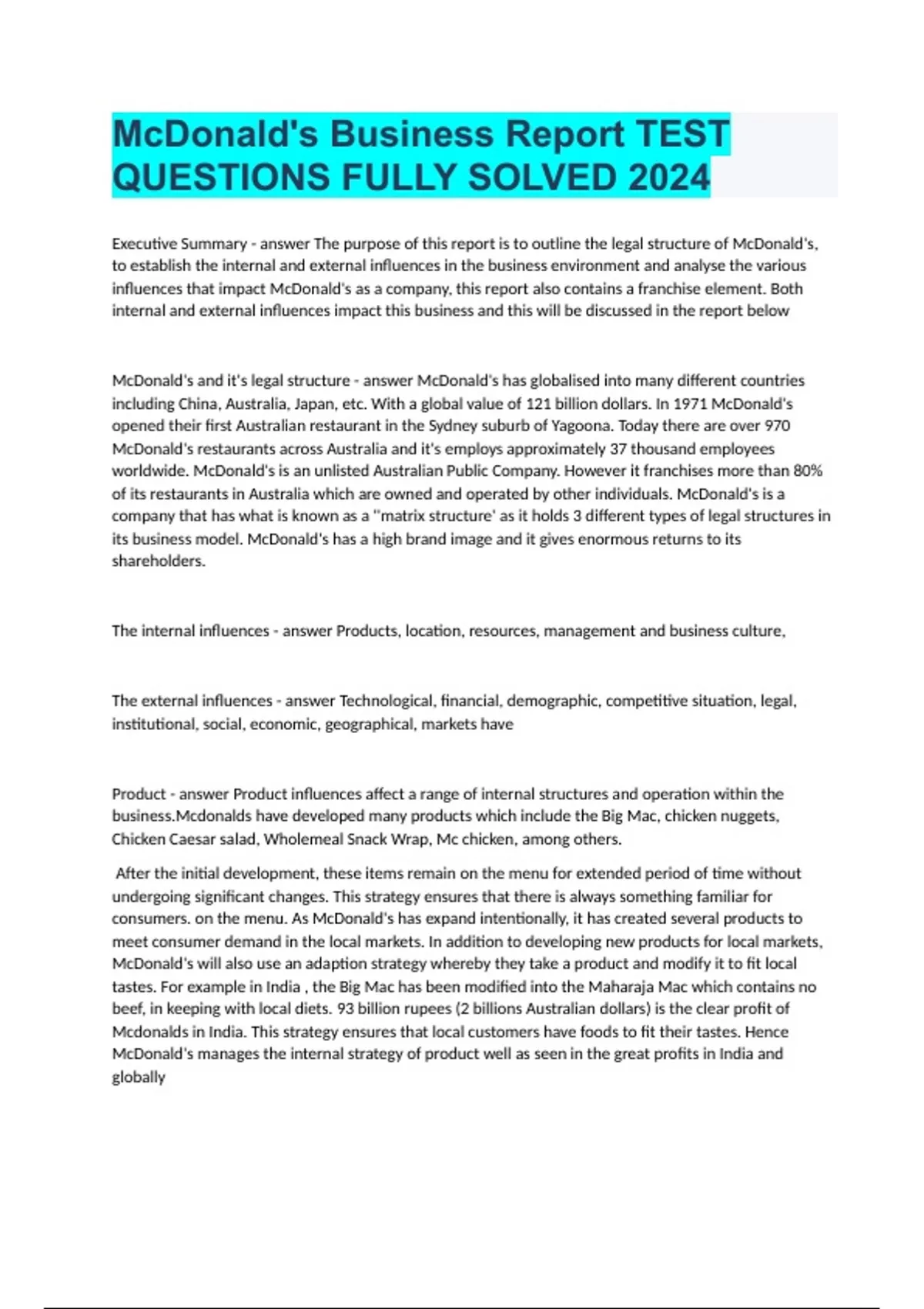 McDonald's Business Report TEST QUESTIONS FULLY SOLVED 2024

Executive Summary - answer The purpose of this report is to outline the legal structure of McDonald's, to establish the internal and external influences in the business environment and analyse the various influences that impact McDonald's as a company, this report also contains a franchise element. Both internal and external influences impact this business and this will be discussed in the report below

McDonald's and it's legal structure - answer McDonald's has globalised into many different countries including China, Australia, Japan, etc. With a global value of 121 billion dollars. In 1971 McDonald's opened their first Australian restaurant in the Sydney suburb of Yagoona. Today there are over 970 McDonald's restaurants across Australia and it's employs approximately 37 thousand employees worldwide. McDonald's is an unlisted Australian Public Company. However it franchises more than 80% of its restaurants in Australia which are owned and operated by other individuals. McDonald's is a company that has what is known as a ''matrix structure' as it holds 3 different types of legal structures in its business model. McDonald's has a high brand image and it gives enormous returns to its shareholders.

The internal influences - answer Products, location, resources, management and business culture,

The external influences - answer Technological, financial, demographic, competitive situation, legal, institutional, social, economic, geographical, markets have

Product - answer Product influences affect a range of internal structures and operation within the business.Mcdonalds have developed many products which include the Big Mac, chicken nuggets, Chicken Caesar salad, Wholemeal Snack Wrap, Mc chicken, among others.

After the initial development, these items remain on the menu for extended period of time without undergoing significant changes. This strategy ensures that there is always something familiar for consumers. on the menu. As McDonald's has expand intentionally, it has created several products to meet consumer demand in the local markets. In addition to developing new products for local markets, McDonald's will also use an adaption strategy whereby they take a product and modify it to fit local tastes. For example in India , the Big Mac has been modified into the Maharaja Mac which contains no beef, in keeping with local diets. 93 billion rupees (2 billions Australian dollars) is the clear profit of Mcdonalds in India. This strategy ensures that local customers have foods to fit their tastes. Hence McDonald's manages the internal strategy of product well as seen in the great profits in India and globally